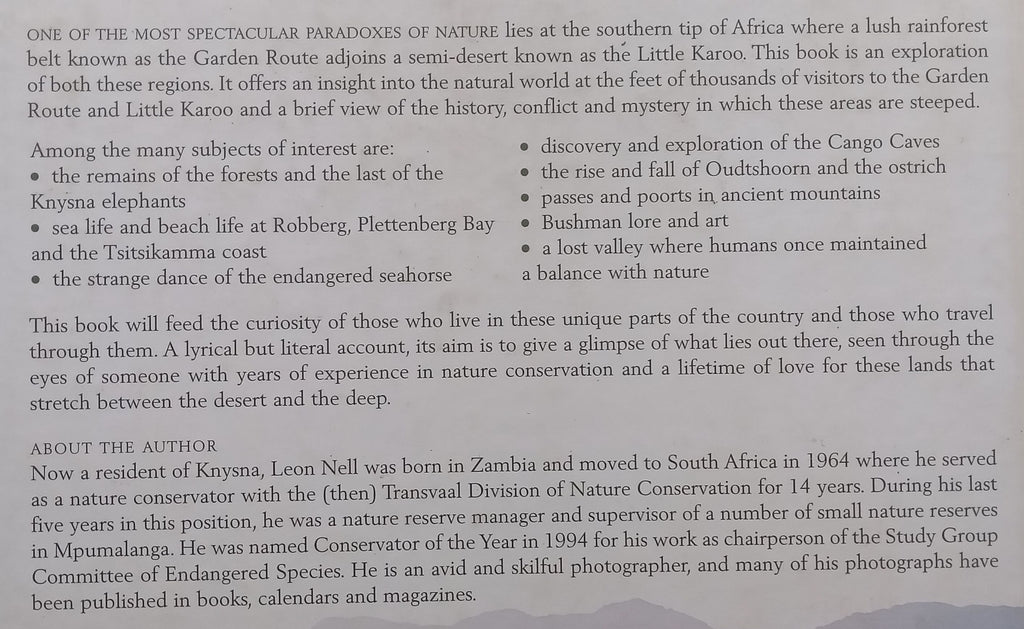 ONE OF THE MOST SPECTACULAR PARADOXES OF NATURE lies at the southern tip of Africa where a lush rainforest belt known as the Garden Route adjoins a semi-desert known as the Little Karoo. This book is an exploration of both these regions. It offers an insight into the natural world at the feet of thousands of visitors to the Garden Route and Little Karoo and a brief view of the history, conflict and mystery in which these areas are steeped.

Among the many subjects of interest are:
• the remains of the forests and the last of the Knysna elephants
• sea life and beach life at Robberg, Plettenberg Bay and the Tsitsikamma coast
• the strange dance of the endangered seahorse
• discovery and exploration of the Cango Caves
• the rise and fall of Oudtshoorn and the ostrich
• passes and poorts in ancient mountains
• Bushman lore and art
• a lost valley where humans once maintained a balance with nature

This book will feed the curiosity of those who live in these unique parts of the country and those who travel through them. A lyrical but literal account, its aim is to give a glimpse of what lies out there, seen through the eyes of someone with years of experience in nature conservation and a lifetime of love for these lands that stretch between the desert and the deep.

ABOUT THE AUTHOR
Now a resident of Knysna, Leon Nell was born in Zambia and moved to South Africa in 1964 where he served as a nature conservator with the (then) Transvaal Division of Nature Conservation for 14 years. During his last five years in this position, he was a nature reserve manager and supervisor of a number of small nature reserves in Mpumalanga. He was named Conservator of the Year in 1994 for his work as chairperson of the Study Group Committee of Endangered Species. He is an avid and skilful photographer, and many of his photographs have been published in books, calendars and magazines.